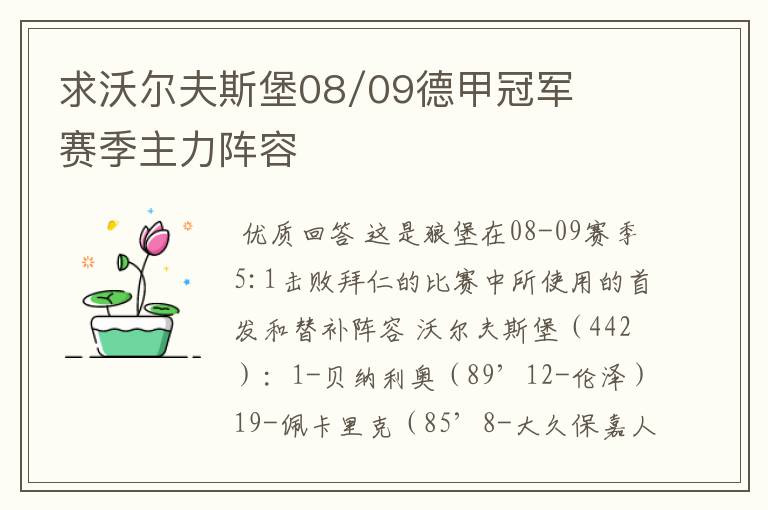 求沃尔夫斯堡08/09德甲冠军赛季主力阵容

优质回答 这是狼堡在08-09赛季5:1击败拜仁的比赛中所使用的首发和替补阵容 沃尔夫斯堡（442）：1-贝纳利奥（89’12-伦泽）19-佩卡里克（85’8-大久保嘉人